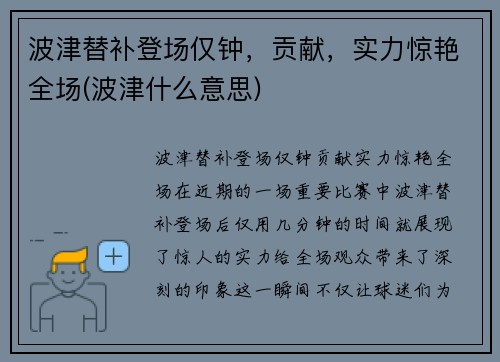 波津替补登场仅钟，贡献，实力惊艳全场(波津什么意思)

波津替补登场仅钟贡献实力惊艳全场在近期的一场重要比赛中波津替补登场后仅用几分钟的时间就展现了惊人的实力给全场观众带来了深刻的印象这一瞬间不仅让球迷们为

+